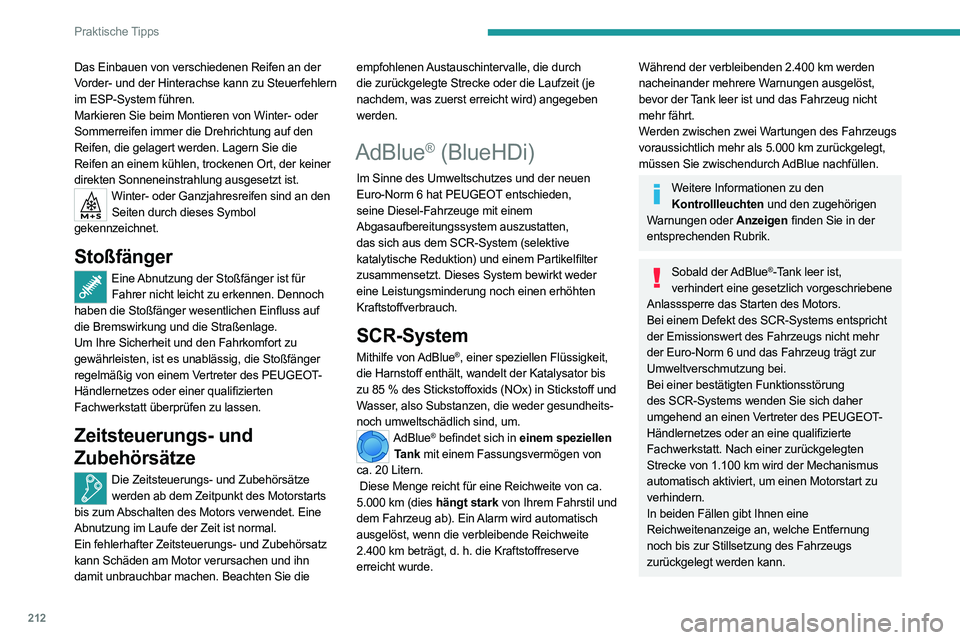 Praktische Tipps

Das Einbauen von verschiedenen Reifen an der Vorder- und der Hinterachse kann zu Steuerfehlern im ESP-System führen.
Markieren Sie beim Montieren von Winter- oder Sommerreifen immer die Drehrichtung auf den Reifen, die gelagert werden. Lagern Sie die Reifen an einem kühlen, trockenen Ort, der keiner direkten Sonneneinstrahlung ausgesetzt ist.

M+S

Winter- oder Ganzjahresreifen sind an den Seiten durch dieses Symbol gekennzeichnet.

Stoßfänger

Eine Abnutzung der Stoßfänger ist für Fahrer nicht leicht zu erkennen. Dennoch haben die Stoßfänger wesentlichen Einfluss auf die Bremswirkung und die Straßenlage.
Um Ihre Sicherheit und den Fahrkomfort zu gewährleisten, ist es unablässig, die Stoßfänger regelmäßig von einem Vertreter des PEUGEOT-Händlernetzes oder einer qualifizierten Fachwerkstatt überprüfen zu lassen.

Zeitsteuerungs- und Zubehörsätze

Die Zeitsteuerungs- und Zubehörsätze werden ab dem Zeitpunkt des Motorstarts bis zum Abschalten des Motors verwendet. Eine Abnutzung im Laufe der Zeit ist normal.
Ein fehlerhafter Zeitsteuerungs- und Zubehörsatz kann Schäden am Motor verursachen und ihn damit unbrauchbar machen. Beachten Sie die empfohlenen Austauschintervalle, die durch die zurückgelegte Strecke oder die Laufzeit (je nachdem, was zuerst erreicht wird) angegeben werden.

AdBlue® (BlueHDi)

Im Sinne des Umweltschutzes und der neuen Euro-Norm 6 hat PEUGEOT entschieden, seine Diesel-Fahrzeuge mit einem Abgasaufbereitungssystem auszustatten, das sich aus dem SCR-System (selektive katalytische Reduktion) und einem Partikelfilter zusammensetzt. Dieses System bewirkt weder eine Leistungsminderung noch einen erhöhten Kraftstoffverbrauch.

SCR-System

Mithilfe von AdBlue®, einer speziellen Flüssigkeit, die Harnstoff enthält, wandelt der Katalysator bis zu 85 % des Stickstoffoxids (NOx) in Stickstoff und Wasser, also Substanzen, die weder gesundheits- noch umweltschädlich sind, um.

AdBlue® befindet sich in einem speziellen Tank mit einem Fassungsvermögen von ca. 20 Litern.
Diese Menge reicht für eine Reichweite von ca. 5.000 km (dies hängt stark von Ihrem Fahrstil und dem Fahrzeug ab). Ein Alarm wird automatisch ausgelöst, wenn die verbleibende Reichweite 2.400 km beträgt, d. h. die Kraftstoffreserve erreicht wurde.

Während der verbleibenden 2.400 km werden nacheinander mehrere Warnungen ausgelöst, bevor der Tank leer ist und das Fahrzeug nicht mehr fährt.
Werden zwischen zwei Wartungen des Fahrzeugs voraussichtlich mehr als 5.000 km zurückgelegt, müssen Sie zwischendurch AdBlue nachfüllen.

Weitere Informationen zu den Kontrollleuchten und den zugehörigen Warnungen oder Anzeigen finden Sie in der entsprechenden Rubrik.

Sobald der AdBlue®-Tank leer ist, verhindert eine gesetzlich vorgeschriebene Anlasssperre das Starten des Motors.
Bei einem Defekt des SCR-Systems entspricht der Emissionswert des Fahrzeugs nicht mehr der Euro-Norm 6 und das Fahrzeug trägt zur Umweltverschmutzung bei.
Bei einer bestätigten Funktionsstörung des SCR-Systems wenden Sie sich daher umgehend an einen Vertreter des PEUGEOT-Händlernetzes oder an eine qualifizierte Fachwerkstatt. Nach einer zurückgelegten Strecke von 1.100 km wird der Mechanismus automatisch aktiviert, um einen Motorstart zu verhindern.
In beiden Fällen gibt Ihnen eine Reichweitenanzeige an, welche Entfernung noch bis zur Stillsetzung des Fahrzeugs zurückgelegt werden kann.

212

carmanualsonline.info